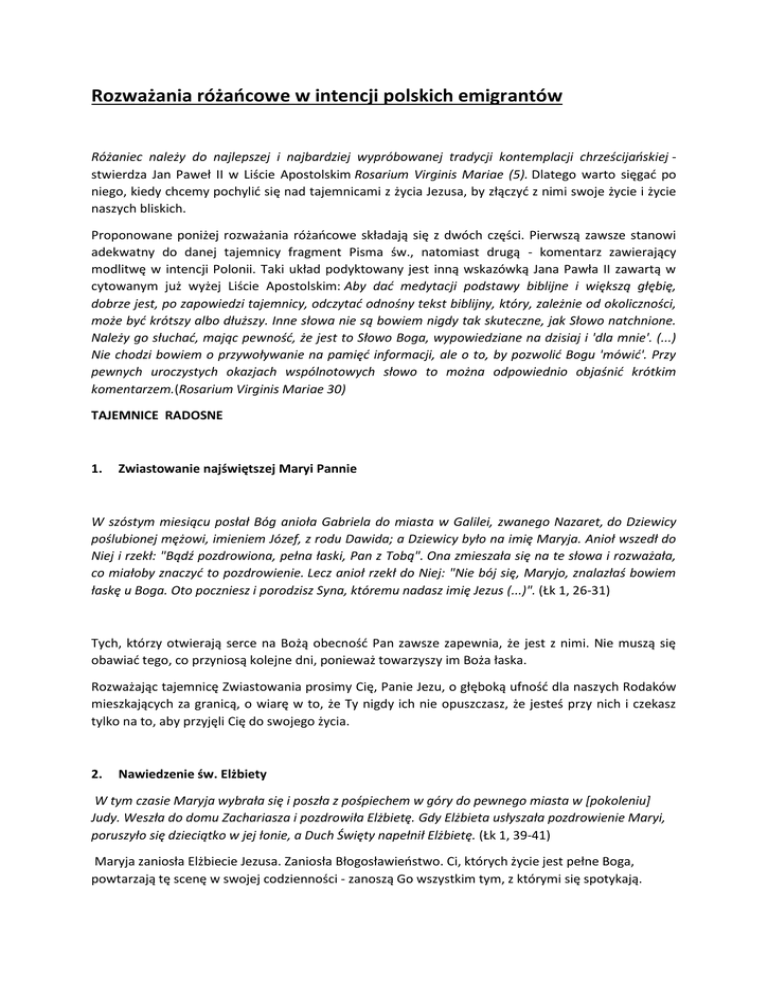 Rozważania różańcowe w intencji polskich emigrantów

Różaniec należy do najlepszej i najbardziej wypróbowanej tradycji kontemplacji chrześcijańskiej - stwierdza Jan Paweł II w Liście Apostolskim Rosarium Virginis Mariae (5). Dlatego warto sięgać po niego, kiedy chcemy pochylić się nad tajemnicami z życia Jezusa, by złączyć z nimi swoje życie i życie naszych bliskich.

Proponowane poniżej rozważania różańcowe składają się z dwóch części. Pierwszą zawsze stanowi adekwatny do danej tajemnicy fragment Pisma św., natomiast drugą - komentarz zawierający modlitwę w intencji Polonii. Taki układ podyktowany jest inną wskazówką Jana Pawła II zawartą w cytowanym już wyżej Liście Apostolskim: Aby dać medytacji podstawy biblijne i większą głębię, dobrze jest, po zapowiedzi tajemnicy, odczytać odnośny tekst biblijny, który, zależnie od okoliczności, może być krótszy albo dłuższy. Inne słowa nie są bowiem nigdy tak skuteczne, jak Słowo natchnione. Należy go słuchać, mając pewność, że jest to Słowo Boga, wypowiedziane na dzisiaj i 'dla mnie'. (...) Nie chodzi bowiem o przywoływanie na pamięć informacji, ale o to, by pozwolić Bogu 'mówić'. Przy pewnych uroczystych okazjach wspólnotowych słowo to można odpowiednio objaśnić krótkim komentarzem.(Rosarium Virginis Mariae 30)

TAJEMNICE RADOSNE

1. Zwiastowanie najświętszej Maryi Pannie

W szóstym miesiącu posłał Bóg anioła Gabriela do miasta w Galilei, zwanego Nazaret, do Dziewicy poślubionej mężowi, imieniem Józef, z rodu Dawida; a Dziewicy było na imię Maryja. Anioł wszedł do Niej i rzekł: "Bądź pozdrowiona, pełna łaski, Pan z Tobą". Ona zmieszała się na te słowa i rozważała, co miałoby znaczyć to pozdrowienie. Lecz anioł rzekł do Niej: "Nie bój się, Maryjo, znalazłaś bowiem łaskę u Boga. Oto poczniesz i porodzisz Syna, któremu nadasz imię Jezus (...)". (Łk 1, 26-31)

Tych, którzy otwierają serce na Bożą obecność Pan zawsze zapewnia, że jest z nimi. Nie muszą się obawiać tego, co przyniosą kolejne dni, ponieważ towarzyszy im Boża łaska.

Rozważając tajemnicę Zwiastowania prosimy Cię, Panie Jezu, o głęboką ufność dla naszych Rodaków mieszkających za granicą, o wiarę w to, że Ty nigdy ich nie opuszczasz, że jesteś przy nich i czekasz tylko na to, aby przyjęli Cię do swojego życia.

2. Nawiedzenie św. Elżbiety

W tym czasie Maryja wybrała się i poszła z pośpiechem w góry do pewnego miasta w [pokoleniu] Judy. Weszła do domu Zachariasza i pozdrowiła Elżbietę. Gdy Elżbieta usłyszała pozdrowienie Maryi, poruszyło się dzieciątko w jej łonie, a Duch Święty napełnił Elżbietę. (Łk 1, 39-41)

Maryja zaniosła Elżbiecie Jezusa. Zaniosła Błogosławieństwo. Ci, których życie jest pełne Boga, powtarzają tę scenę w swojej codzienności - zanoszą Go wszystkim tym, z którymi się spotykają.